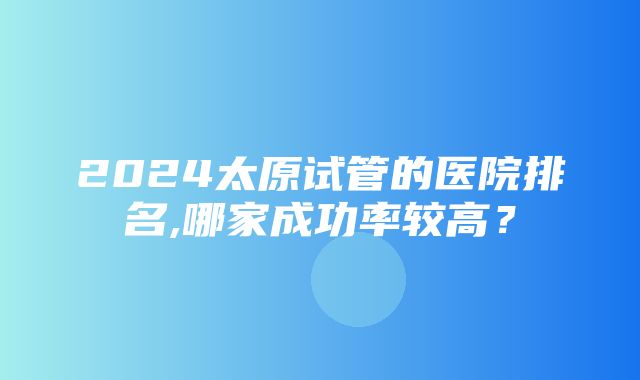 2024太原试管的医院排名,哪家成功率较高？